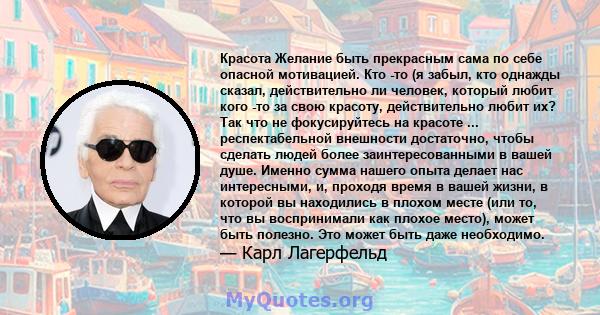 Красота Желание быть прекрасным сама по себе опасной мотивацией. Кто -то (я забыл, кто однажды сказал, действительно ли человек, который любит кого -то за свою красоту, действительно любит их? Так что не фокусируйтесь на красоте ... респектабельной внешности достаточно, чтобы сделать людей более заинтересованными в вашей душе. Именно сумма нашего опыта делает нас интересными, и, проходя время в вашей жизни, в которой вы находились в плохом месте (или то, что вы воспринимали как плохое место), может быть полезно. Это может быть даже необходимо.
— Карл Лагерфельд

MyQuotes.org